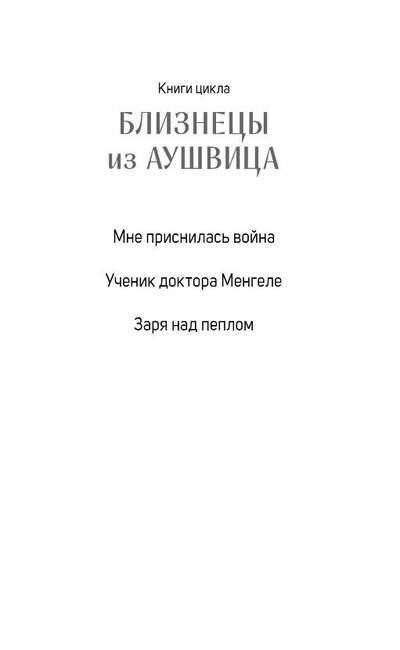 Книги цикла

БЛИЗНЕЦЫ
из АУШВИЦА

Мне приснилась война

Ученик доктора Менгеле

Заря над пеплом